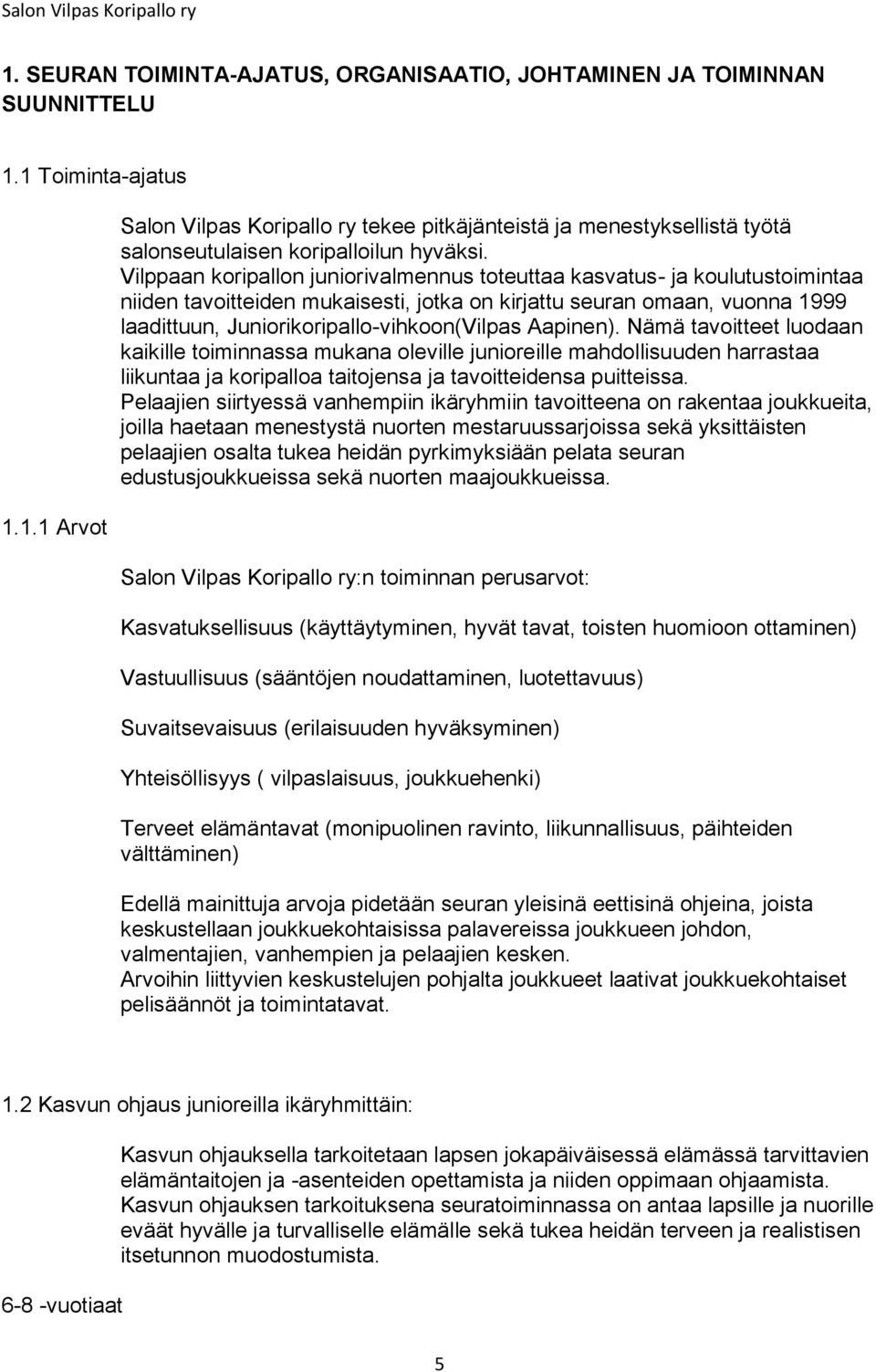 Salon Vilpas Koripallo ry

1. SEURAN TOIMINTA-AJATUS, ORGANISAATIO, JOHTAMINEN JA TOIMINNAN SUUNNITTELU

1.1 Toiminta-ajatus

Salon Vilpas Koripallo ry tekee pitkäjänteistä ja menestyksellistä työtä salonseutulaisen koripalloilun hyväksi.
Vilppaan koripallon juniorivalmennus toteuttaa kasvatus- ja koulutustoimintaa niiden tavoitteiden mukaisesti, jotka on kirjattu seuran omaan, vuonna 1999 laadittuun, Juniorikoripallo-vihkoon(Vilpas Aapinen). Nämä tavoitteet luodaan kaikille toiminnassa mukana oleville junioreille mahdollisuuden harrastaa liikuntaa ja koripalloa taitojensa ja tavoitteidensa puitteissa.
Pelaajien siirtyessä vanhempiin ikäryhmiin tavoitteena on rakentaa joukkueita, joilla haetaan menestystä nuorten mestaruussarjoissa sekä yksittäisten pelaajien osalta tukea heidän pyrkimyksiään pelata seuran edustusjoukkueissa sekä nuorten maajoukkueissa.

1.1.1 Arvot

Salon Vilpas Koripallo ry:n toiminnan perusarvot:

Kasvatuksellisuus (käyttäytyminen, hyvät tavat, toisten huomioon ottaminen)

Vastuullisuus (sääntöjen noudattaminen, luotettavuus)

Suvaitsevaisuus (erilaisuuden hyväksyminen)

Yhteisöllisyys ( vilpaslaisuus, joukkuehenki)

Terveet elämäntavat (monipuolinen ravinto, liikunnallisuus, päihteiden välttäminen)

Edellä mainittuja arvoja pidetään seuran yleisinä eettisinä ohjeina, joista keskustellaan joukkuekohtaisissa palavereissa joukkueen johdon, valmentajien, vanhempien ja pelaajien kesken.
Arvoihin liittyvien keskustelujen pohjalta joukkueet laativat joukkuekohtaiset pelisäännöt ja toimintatavat.

1.2 Kasvun ohjaus junioreilla ikäryhmittäin:

Kasvun ohjauksella tarkoitetaan lapsen jokapäiväisessä elämässä tarvittavien elämäntaitojen ja -asenteiden opettamista ja niiden oppimaan ohjaamista.
Kasvun ohjauksen tarkoituksena seuratoiminnassa on antaa lapsille ja nuorille eväät hyvälle ja turvalliselle elämälle sekä tukea heidän terveen ja realistisen itsetunnon muodostumista.

6-8 -vuotiaat

5